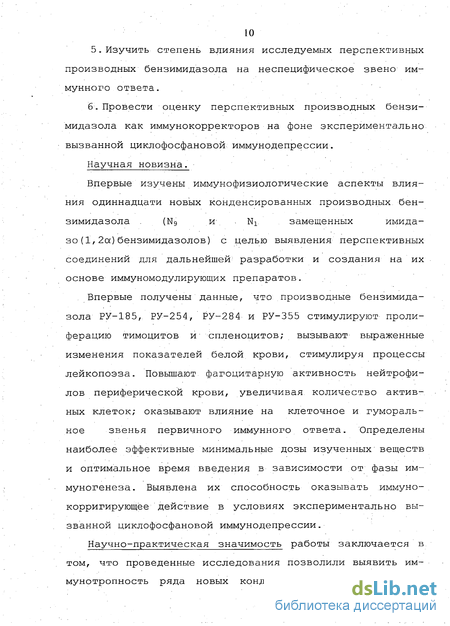 10

5. Изучить степень влияния исследуемых перспективных производных бензимидазола на неспецифическое звено иммунного ответа.

6. Провести оценку перспективных производных бензимидазола как иммунокорректоров на фоне экспериментально вызванной циклофосфановой иммунодепрессии.

Научная новизна.

Впервые изучены иммунофизиологические аспекты влияния одиннадцати новых конденсированных производных бензимидазола ($N_9$ и $N_1$ замещенных имидазо(1,2α)бензимидазолов) с целью выявления перспективных соединений для дальнейшей разработки и создания на их основе иммуномодулирующих препаратов.

Впервые получены данные, что производные бензимидазола РУ-185, РУ-254, РУ-284 и РУ-355 стимулируют пролиферацию тимоцитов и спленоцитов; вызывают выраженные изменения показателей белой крови, стимулируя процессы лейкопоэза. Повышают фагоцитарную активность нейтрофилов периферической крови, увеличивая количество активных клеток; оказывают влияние на клеточное и гуморальное звенья первичного иммунного ответа. Определены наиболее эффективные минимальные дозы изученных веществ и оптимальное время введения в зависимости от фазы иммуногенеза. Выявлена их способность оказывать иммунокорригирующее действие в условиях экспериментально вызванной циклофосфановой иммунодепрессии.

Научно-практическая значимость работы заключается в том, что проведенные исследования позволили выявить иммунотропность ряда новых конд

dsLib.net
библиотека диссертаций